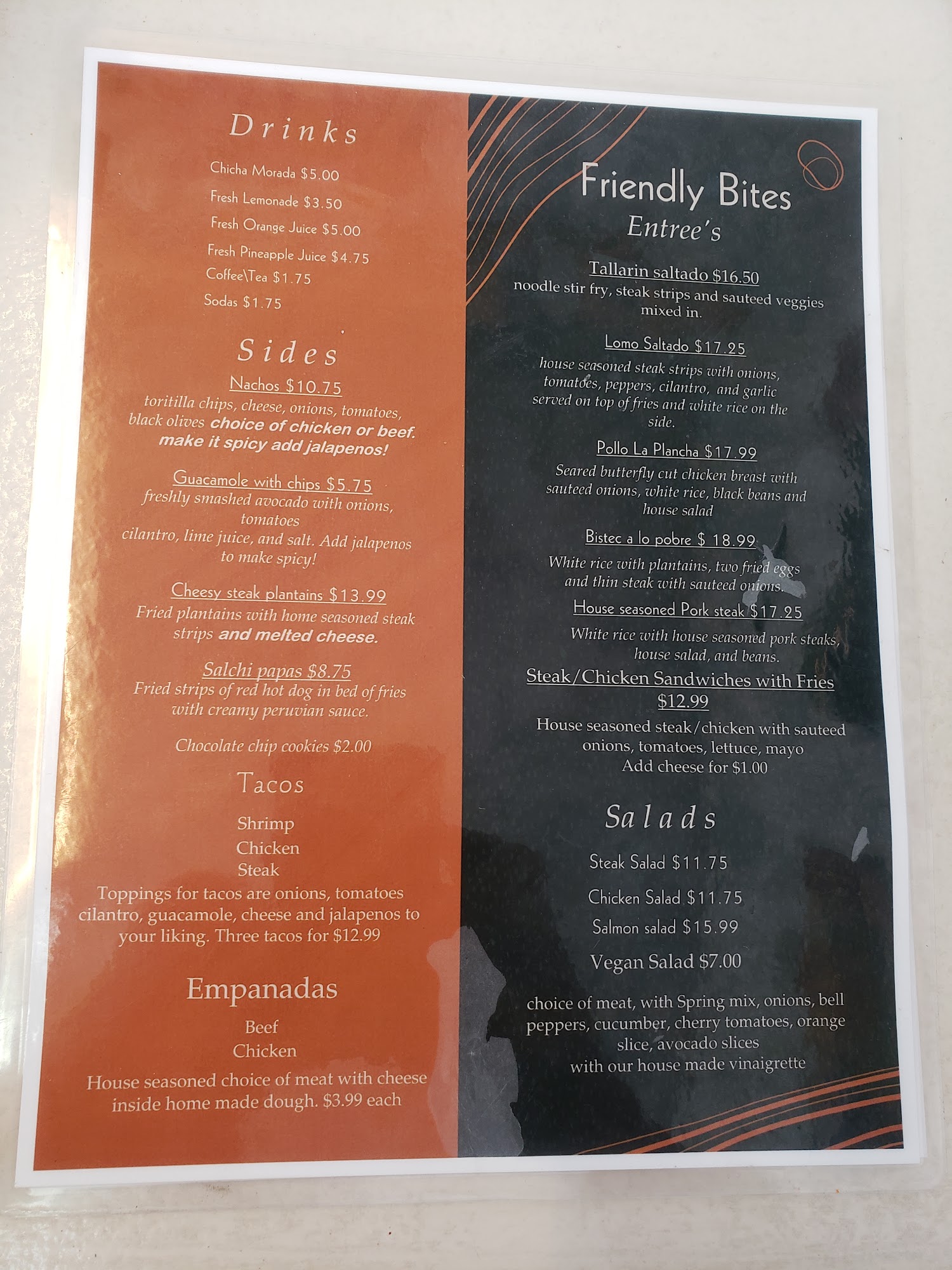 Drinks

Chicha Morada $5.00

Fresh Lemonade $3.50

Fresh Orange Juice $5.00

Fresh Pineapple Juice $4.75

Coffee\Tea $1.75

Sodas $1.75

Sides

Nachos $10.75

toritilla chips, cheese, onions, tomatoes, black olives choice of chicken or beef. make it spicy add jalapenos!

Guacamole with chips $5.75

freshly smashed avocado with onions, tomatoes cilantro, lime juice, and salt. Add jalapenos to make spicy!

Cheesy steak plantains $13.99

Fried plantains with home seasoned steak strips and melted cheese.

Salchi papas $8.75

Fried strips of red hot dog in bed of fries with creamy peruvian sauce.

Chocolate chip cookies $2.00

Tacos

Shrimp
Chicken
Steak

Toppings for tacos are onions, tomatoes cilantro, guacamole, cheese and jalapenos to your liking. Three tacos for $12.99

Empanadas

Beef
Chicken

House seasoned choice of meat with cheese inside home made dough. $3.99 each

Friendly Bites

Entree's

Tallarin saltado $16.50

noodle stir fry, steak strips and sauteed veggies mixed in.

Lomo Saltado $17.25

house seasoned steak strips with onions, tomatoes, peppers, cilantro, and garlic served on top of fries and white rice on the side.

Pollo La Plancha $17.99

Seared butterfly cut chicken breast with sauteed onions, white rice, black beans and house salad

Bistec a lo pobre $ 18.99

White rice with plantains, two fried eggs and thin steak with sauteed onions.

House seasoned Pork steak $17.25

White rice with house seasoned pork steaks, house salad, and beans.

Steak/Chicken Sandwiches with Fries $12.99

House seasoned steak/chicken with sauteed onions, tomatoes, lettuce, mayo
Add cheese for $1.00

Salads

Steak Salad $11.75

Chicken Salad $11.75

Salmon salad $15.99

Vegan Salad $7.00

choice of meat, with Spring mix, onions, bell peppers, cucumber, cherry tomatoes, orange slice, avocado slices
with our house made vinaigrette